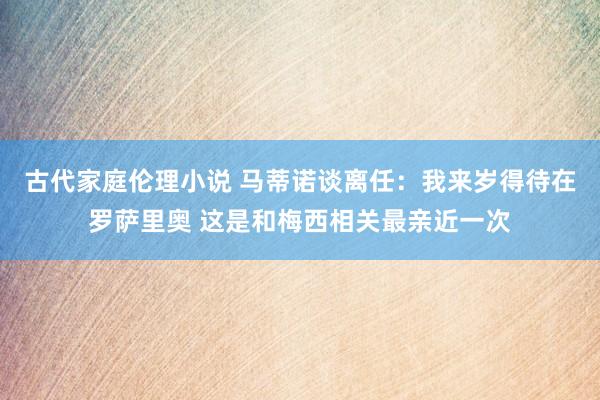 古代家庭伦理小说 马蒂诺谈离任：我来岁得待在罗萨里奥 这是和梅西相关最亲近一次